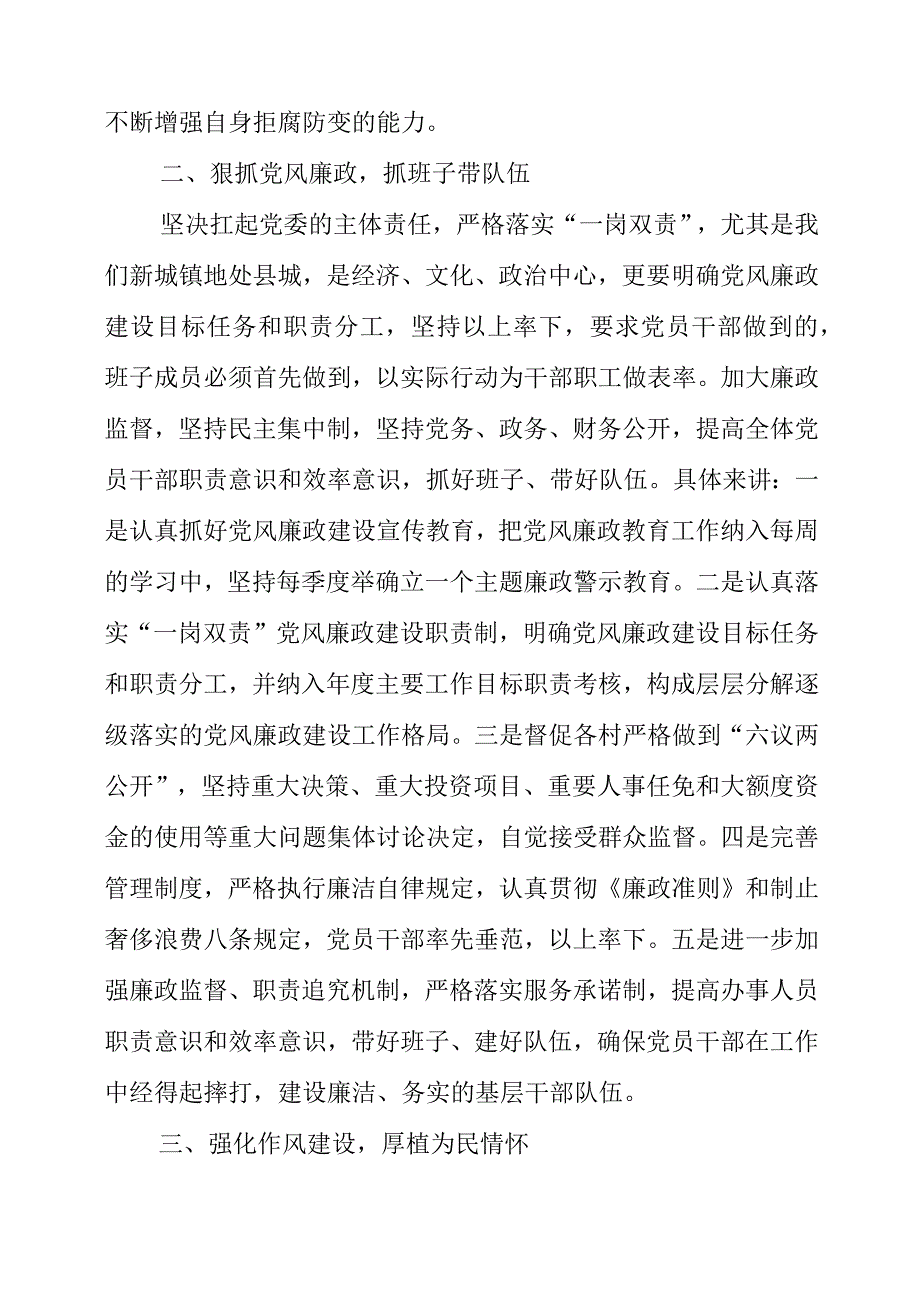 不断增强自身拒腐防变的能力。

二、狠抓党风廉政，抓班子带队伍

坚决扛起党委的主体责任，严格落实“一岗双责”，尤其是我们新城镇地处县城，是经济、文化、政治中心，更要明确党风廉政建设目标任务和职责分工，坚持以上率下，要求党员干部做到的，班子成员必须首先做到，以实际行动为干部职工做表率。加大廉政监督，坚持民主集中制，坚持党务、政务、财务公开，提高全体党员干部职责意识和效率意识，抓好班子、带好队伍。具体来讲：一是认真抓好党风廉政建设宣传教育，把党风廉政教育工作纳入每周的学习中，坚持每季度举确立一个主题廉政警示教育。二是认真落实“一岗双责”党风廉政建设职责制，明确党风廉政建设目标任务和职责分工，并纳入年度主要工作目标职责考核，构成层层分解逐级落实的党风廉政建设工作格局。三是督促各村严格做到“六议两公开”，坚持重大决策、重大投资项目、重要人事任免和大额度资金的使用等重大问题集体讨论决定，自觉接受群众监督。四是完善管理制度，严格执行廉洁自律规定，认真贯彻《廉政准则》和制止奢侈浪费八条规定，党员干部率先垂范，以上率下。五是进一步加强廉政监督、职责追究机制，严格落实服务承诺制，提高办事人员职责意识和效率意识，带好班子、建好队伍，确保党员干部在工作中经得起摔打，建设廉洁、务实的基层干部队伍。

三、强化作风建设，厚植为民情怀